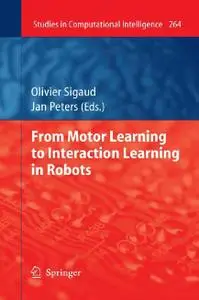 Studies in Computational Intelligence 264

Olivier Sigaud
Jan Peters (Eds.)

From Motor Learning to Interaction Learning in Robots

Springer